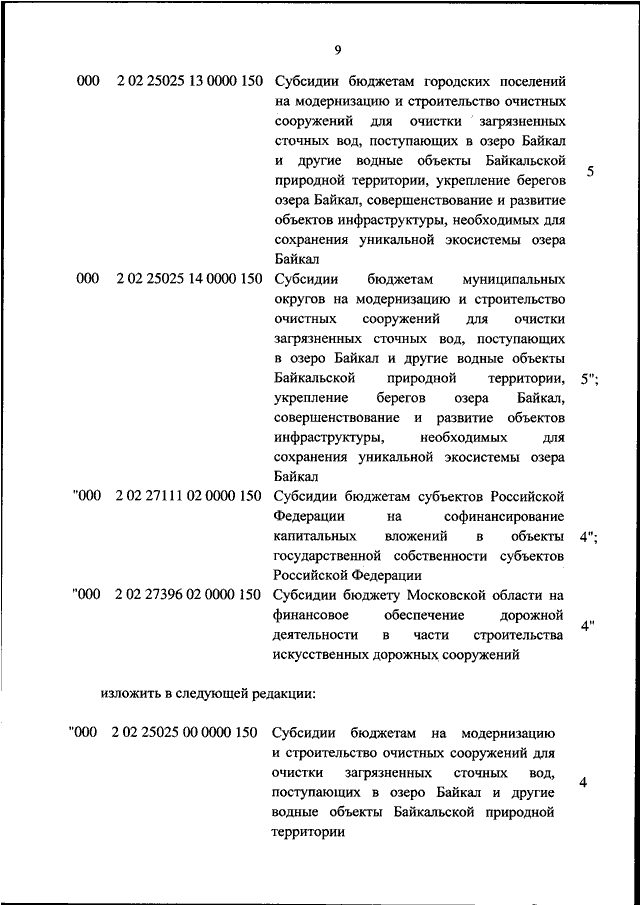 9

| | | | |
|---|---|---|---|
| 000 | 2 02 25025 13 0000 150 | Субсидии бюджетам городских поселений на модернизацию и строительство очистных сооружений для очистки загрязненных сточных вод, поступающих в озеро Байкал и другие водные объекты Байкальской природной территории, укрепление берегов озера Байкал, совершенствование и развитие объектов инфраструктуры, необходимых для сохранения уникальной экосистемы озера Байкал | 5 |
| 000 | 2 02 25025 14 0000 150 | Субсидии бюджетам муниципальных округов на модернизацию и строительство очистных сооружений для очистки загрязненных сточных вод, поступающих в озеро Байкал и другие водные объекты Байкальской природной территории, укрепление берегов озера Байкал, совершенствование и развитие объектов инфраструктуры, необходимых для сохранения уникальной экосистемы озера Байкал | 5"; |
| "000 | 2 02 27111 02 0000 150 | Субсидии бюджетам субъектов Российской Федерации на софинансирование капитальных вложений в объекты государственной собственности субъектов Российской Федерации | 4"; |
| "000 | 2 02 27396 02 0000 150 | Субсидии бюджету Московской области на финансовое обеспечение дорожной деятельности в части строительства искусственных дорожных сооружений | 4" |

изложить в следующей редакции:

| | | | |
|---|---|---|---|
| "000 | 2 02 25025 00 0000 150 | Субсидии бюджетам на модернизацию и строительство очистных сооружений для очистки загрязненных сточных вод, поступающих в озеро Байкал и другие водные объекты Байкальской природной территории | 4 |